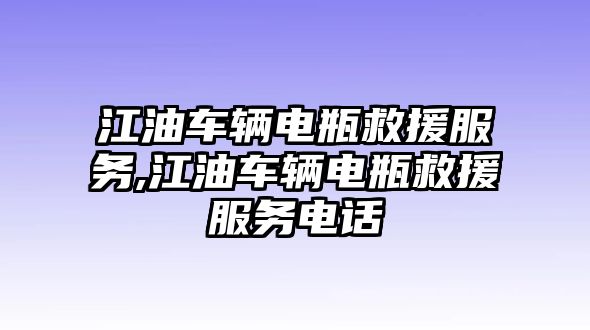 江油车辆电瓶救援服务,江油车辆电瓶救援服务电话